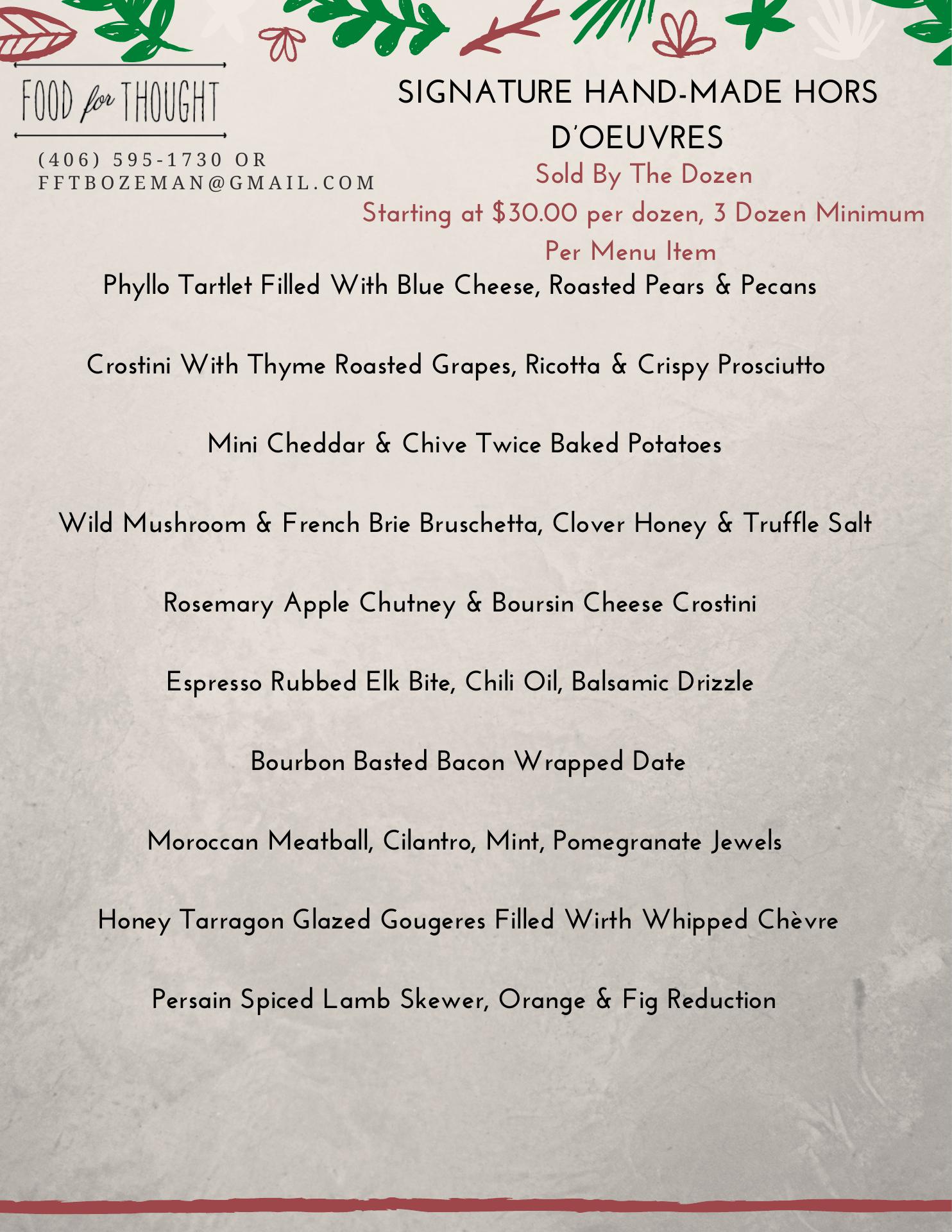 FOOD for THOUGHT

(406) 595-1730 OR FFTBOZEMAN@GMAIL.COM

SIGNATURE HAND-MADE HORS D'OEUVRES

Sold By The Dozen

Starting at $30.00 per dozen, 3 Dozen Minimum Per Menu Item

Phyllo Tartlet Filled With Blue Cheese, Roasted Pears & Pecans

Crostini With Thyme Roasted Grapes, Ricotta & Crispy Prosciutto

Mini Cheddar & Chive Twice Baked Potatoes

Wild Mushroom & French Brie Bruschetta, Clover Honey & Truffle Salt

Rosemary Apple Chutney & Boursin Cheese Crostini

Espresso Rubbed Elk Bite, Chili Oil, Balsamic Drizzle

Bourbon Basted Bacon Wrapped Date

Moroccan Meatball, Cilantro, Mint, Pomegranate Jewels

Honey Tarragon Glazed Gougeres Filled Wirth Whipped Chèvre

Persain Spiced Lamb Skewer, Orange & Fig Reduction